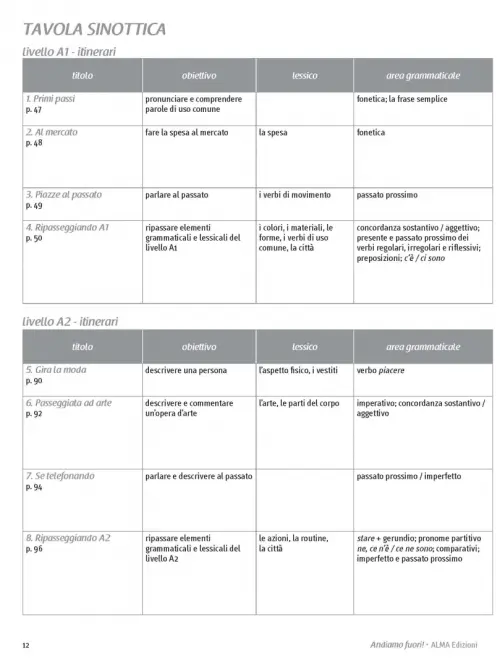 TAVOLA SINOTTICA

livello A1 - itinerari

| titolo | obiettivo | lessico | area grammaticale |
|---|---|---|---|
| 1. Primi passi p. 47 | pronunciare e comprendere parole di uso comune | | fonetica; la frase semplice |
| 2. Al mercato p. 48 | fare la spesa al mercato | la spesa | fonetica |
| 3. Piazze al passato p. 49 | parlare al passato | i verbi di movimento | passato prossimo |
| 4. Ripasseggiando A1 p. 50 | ripassare elementi grammaticali e lessicali del livello A1 | i colori, i materiali, le forme, i verbi di uso comune, la città | concordanza sostantivo / aggettivo; presente e passato prossimo dei verbi regolari, irregolari e riflessivi; preposizioni; c'è / ci sono |

livello A2 - itinerari

| titolo | obiettivo | lessico | area grammaticale |
|---|---|---|---|
| 5. Gira la moda p. 90 | descrivere una persona | l'aspetto fisico, i vestiti | verbo piacere |
| 6. Passeggiata ad arte p. 92 | descrivere e commentare un'opera d'arte | l'arte, le parti del corpo | imperativo; concordanza sostantivo / aggettivo |
| 7. Se telefonando p. 94 | parlare e descrivere al passato | | passato prossimo / imperfetto |
| 8. Ripasseggiando A2 p. 96 | ripassare elementi grammaticali e lessicali del livello A2 | le azioni, la routine, la città | stare + gerundio; pronome partitivo ne, ce n'è / ce ne sono; comparativi; imperfetto e passato prossimo |

12

Andiamo fuori! - ALMA Edizioni